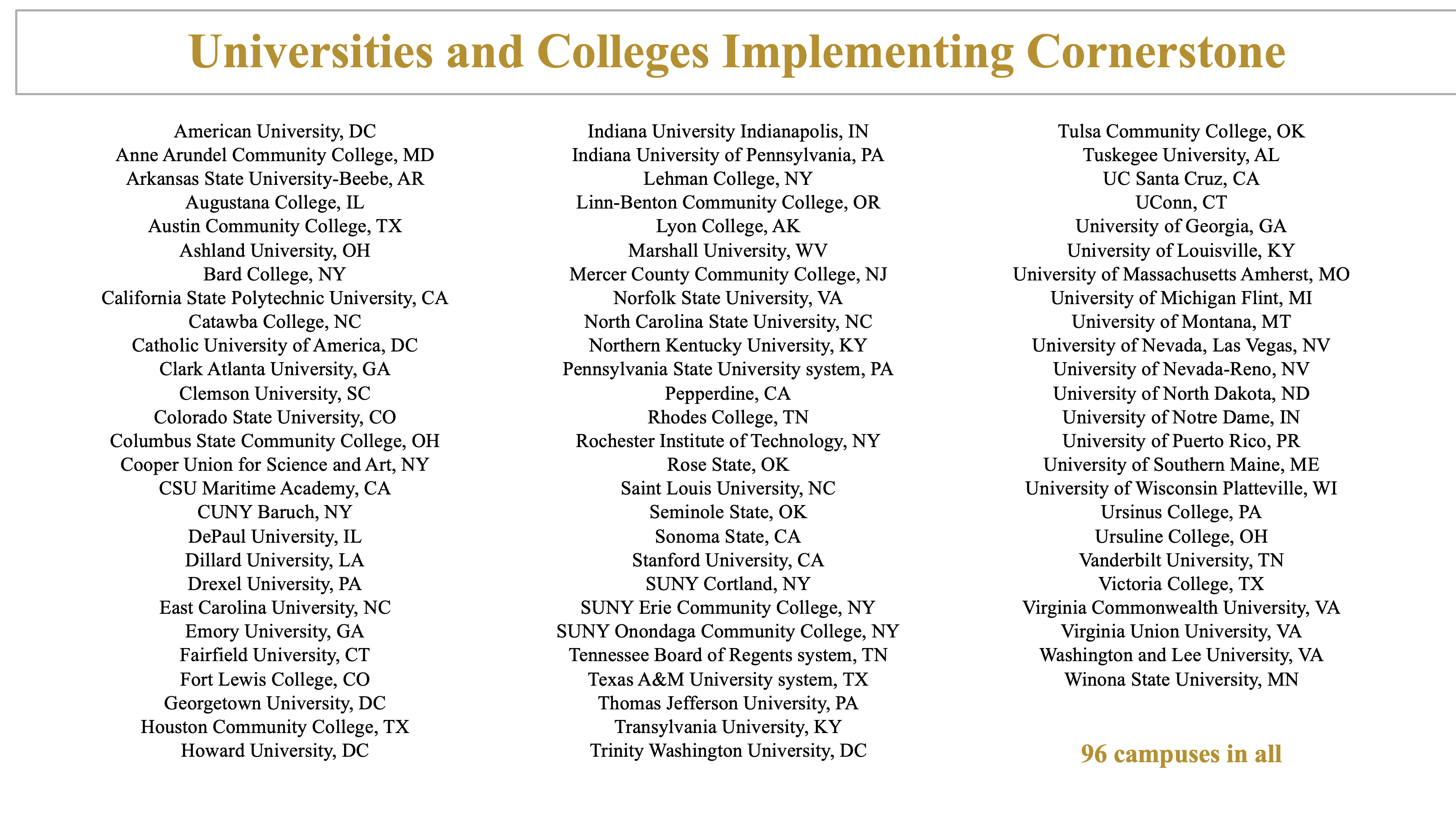 Universities and Colleges Implementing Cornerstone

American University, DC
Anne Arundel Community College, MD
Arkansas State University-Beebe, AR
Augustana College, IL
Austin Community College, TX
Ashland University, OH
Bard College, NY
California State Polytechnic University, CA
Catawba College, NC
Catholic University of America, DC
Clark Atlanta University, GA
Clemson University, SC
Colorado State University, CO
Columbus State Community College, OH
Cooper Union for Science and Art, NY
CSU Maritime Academy, CA
CUNY Baruch, NY
DePaul University, IL
Dillard University, LA
Drexel University, PA
East Carolina University, NC
Emory University, GA
Fairfield University, CT
Fort Lewis College, CO
Georgetown University, DC
Houston Community College, TX
Howard University, DC

Indiana University Indianapolis, IN
Indiana University of Pennsylvania, PA
Lehman College, NY
Linn-Benton Community College, OR
Lyon College, AK
Marshall University, WV
Mercer County Community College, NJ
Norfolk State University, VA
North Carolina State University, NC
Northern Kentucky University, KY
Pennsylvania State University system, PA
Pepperdine, CA
Rhodes College, TN
Rochester Institute of Technology, NY
Rose State, OK
Saint Louis University, NC
Seminole State, OK
Sonoma State, CA
Stanford University, CA
SUNY Cortland, NY
SUNY Erie Community College, NY
SUNY Onondaga Community College, NY
Tennessee Board of Regents system, TN
Texas A&M University system, TX
Thomas Jefferson University, PA
Transylvania University, KY
Trinity Washington University, DC

Tulsa Community College, OK
Tuskegee University, AL
UC Santa Cruz, CA
UConn, CT
University of Georgia, GA
University of Louisville, KY
University of Massachusetts Amherst, MO
University of Michigan Flint, MI
University of Montana, MT
University of Nevada, Las Vegas, NV
University of Nevada-Reno, NV
University of North Dakota, ND
University of Notre Dame, IN
University of Puerto Rico, PR
University of Southern Maine, ME
University of Wisconsin Platteville, WI
Ursinus College, PA
Ursuline College, OH
Vanderbilt University, TN
Victoria College, TX
Virginia Commonwealth University, VA
Virginia Union University, VA
Washington and Lee University, VA
Winona State University, MN

96 campuses in all